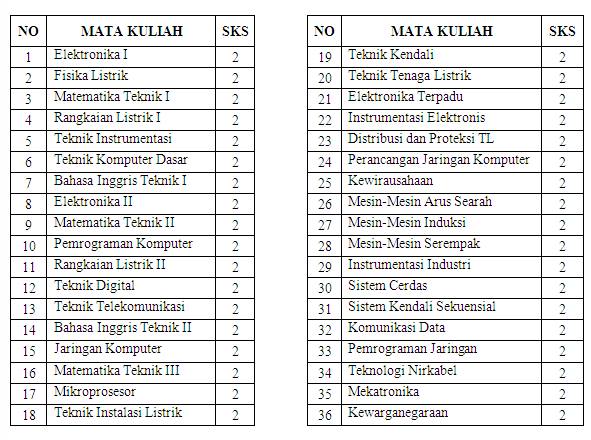 | NO | MATA KULIAH | SKS |
|---|---|---|
| 1 | Elektronika I | 2 |
| 2 | Fisika Listrik | 2 |
| 3 | Matematika Teknik I | 2 |
| 4 | Rangkaian Listrik I | 2 |
| 5 | Teknik Instrumentasi | 2 |
| 6 | Teknik Komputer Dasar | 2 |
| 7 | Bahasa Inggris Teknik I | 2 |
| 8 | Elektronika II | 2 |
| 9 | Matematika Teknik II | 2 |
| 10 | Pemrograman Komputer | 2 |
| 11 | Rangkaian Listrik II | 2 |
| 12 | Teknik Digital | 2 |
| 13 | Teknik Telekomunikasi | 2 |
| 14 | Bahasa Inggris Teknik II | 2 |
| 15 | Jaringan Komputer | 2 |
| 16 | Matematika Teknik III | 2 |
| 17 | Mikroprosesor | 2 |
| 18 | Teknik Instalasi Listrik | 2 |

| NO | MATA KULIAH | SKS |
|---|---|---|
| 19 | Teknik Kendali | 2 |
| 20 | Teknik Tenaga Listrik | 2 |
| 21 | Elektronika Terpadu | 2 |
| 22 | Instrumentasi Elektronis | 2 |
| 23 | Distribusi dan Proteksi TL | 2 |
| 24 | Perancangan Jaringan Komputer | 2 |
| 25 | Kewirausahaan | 2 |
| 26 | Mesin-Mesin Arus Searah | 2 |
| 27 | Mesin-Mesin Induksi | 2 |
| 28 | Mesin-Mesin Serempak | 2 |
| 29 | Instrumentasi Industri | 2 |
| 30 | Sistem Cerdas | 2 |
| 31 | Sistem Kendali Sekuensial | 2 |
| 32 | Komunikasi Data | 2 |
| 33 | Pemrograman Jaringan | 2 |
| 34 | Teknologi Nirkabel | 2 |
| 35 | Mekatronika | 2 |
| 36 | Kewarganegaraan | 2 |